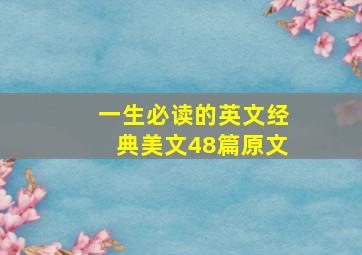 一生必读的英文经典美文48篇原文